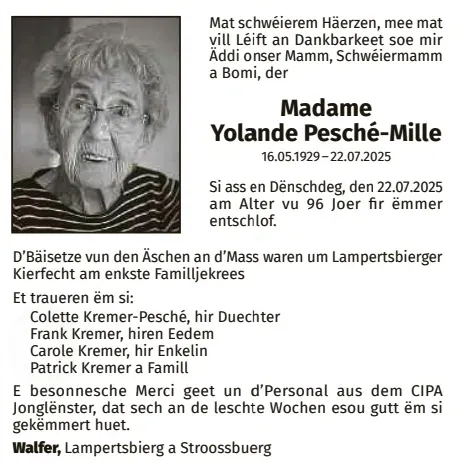 Mat schwéierem Häerzen, mee mat vill Léift an Dankbarkeet soe mir Äddi onser Mamm, Schwéiermamm a Bomi, der

Madame
Yolande Pesché-Mille
16.05.1929 – 22.07.2025

Si ass en Dënschdeg, den 22.07.2025 am Alter vu 96 Joer fir ëmmer entschlof.

D'Bäisetze vun den Äschen an d'Mass waren um Lampertsbierger Kierfecht am enkste Familljekrees

Et traueren ëm si:
Colette Kremer-Pesché, hir Duechter
Frank Kremer, hiren Eedem
Carole Kremer, hir Enkelin
Patrick Kremer a Famill

E besonnesche Merci geet un d'Personal aus dem CIPA Jonglënster, dat sech an de leschte Wochen esou gutt ëm si gekëmmert huet.

Walfer, Lampertsbierg a Stroossbuerg